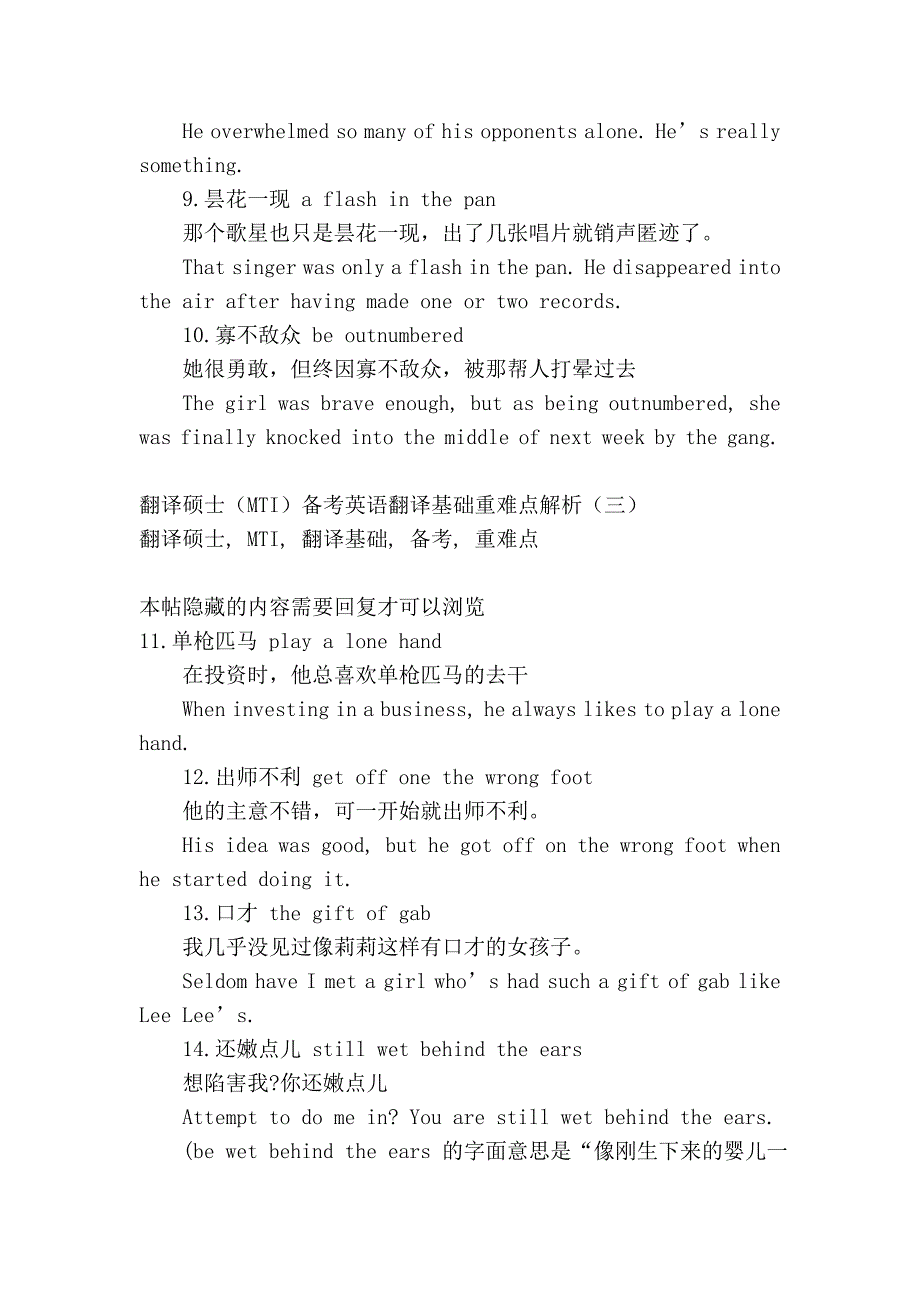 He overwhelmed so many of his opponents alone. He’s really something.

9.昙花一现 a flash in the pan

那个歌星也只是昙花一现，出了几张唱片就销声匿迹了。

That singer was only a flash in the pan. He disappeared into the air after having made one or two records.

10.寡不敌众 be outnumbered

她很勇敢，但终因寡不敌众，被那帮人打晕过去

The girl was brave enough, but as being outnumbered, she was finally knocked into the middle of next week by the gang.

翻译硕士（MTI）备考英语翻译基础重难点解析（三）

翻译硕士, MTI, 翻译基础, 备考, 重难点

本帖隐藏的内容需要回复才可以浏览

11.单枪匹马 play a lone hand

在投资时，他总喜欢单枪匹马的去干

When investing in a business, he always likes to play a lone hand.

12.出师不利 get off one the wrong foot

他的主意不错，可一开始就出师不利。

His idea was good, but he got off on the wrong foot when he started doing it.

13.口才 the gift of gab

我几乎没见过像莉莉这样有口才的女孩子。

Seldom have I met a girl who’s had such a gift of gab like Lee Lee’s.

14.还嫩点儿 still wet behind the ears

想陷害我?你还嫩点儿

Attempt to do me in? You are still wet behind the ears.

(be wet behind the ears 的字面意思是“像刚生下来的婴儿一